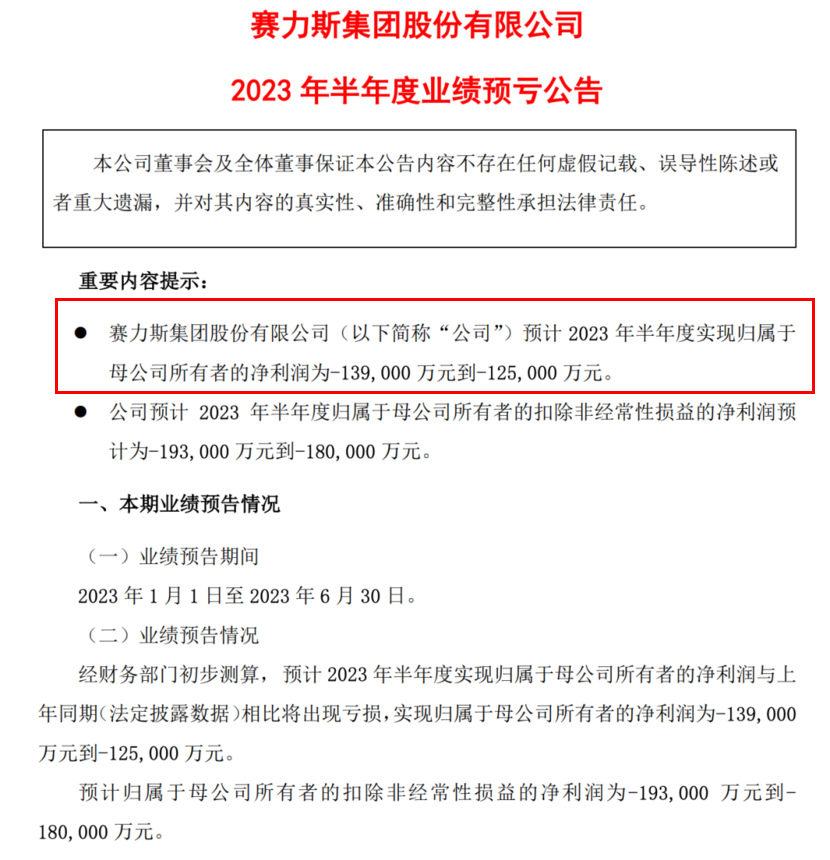 赛力斯集团股份有限公司

2023 年半年度业绩预亏公告

本公司董事会及全体董事保证本公告内容不存在任何虚假记载、误导性陈述或者重大遗漏，并对其内容的真实性、准确性和完整性承担法律责任。

重要内容提示：

● 赛力斯集团股份有限公司（以下简称“公司”）预计 2023 年半年度实现归属于母公司所有者的净利润为-139,000 万元到-125,000 万元。

● 公司预计 2023 年半年度归属于母公司所有者的扣除非经常性损益的净利润预计为-193,000 万元到-180,000 万元。

一、本期业绩预告情况

（一）业绩预告期间

2023 年 1 月 1 日至 2023 年 6 月 30 日。

（二）业绩预告情况

经财务部门初步测算，预计 2023 年半年度实现归属于母公司所有者的净利润与上年同期（法定披露数据）相比将出现亏损，实现归属于母公司所有者的净利润为-139,000 万元到-125,000 万元。

预计归属于母公司所有者的扣除非经常性损益的净利润为-193,000 万元到-180,000 万元。